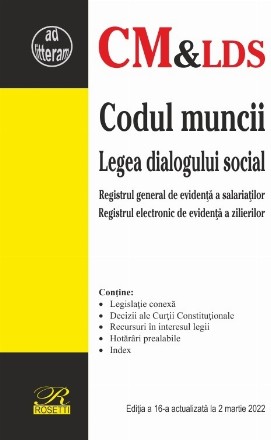 ad litteram

CM&LDS

Codul muncii

Legea dialogului social

Registrul general de evidență a salariaților
Registrul electronic de evidență a zilierilor

Conține:
• Legislație conexă
• Decizii ale Curții Constituționale
• Recursuri în interesul legii
• Hotărâri prealabile
• Index

R
ROSETTI

Ediția a 16-a actualizată la 2 martie 2022